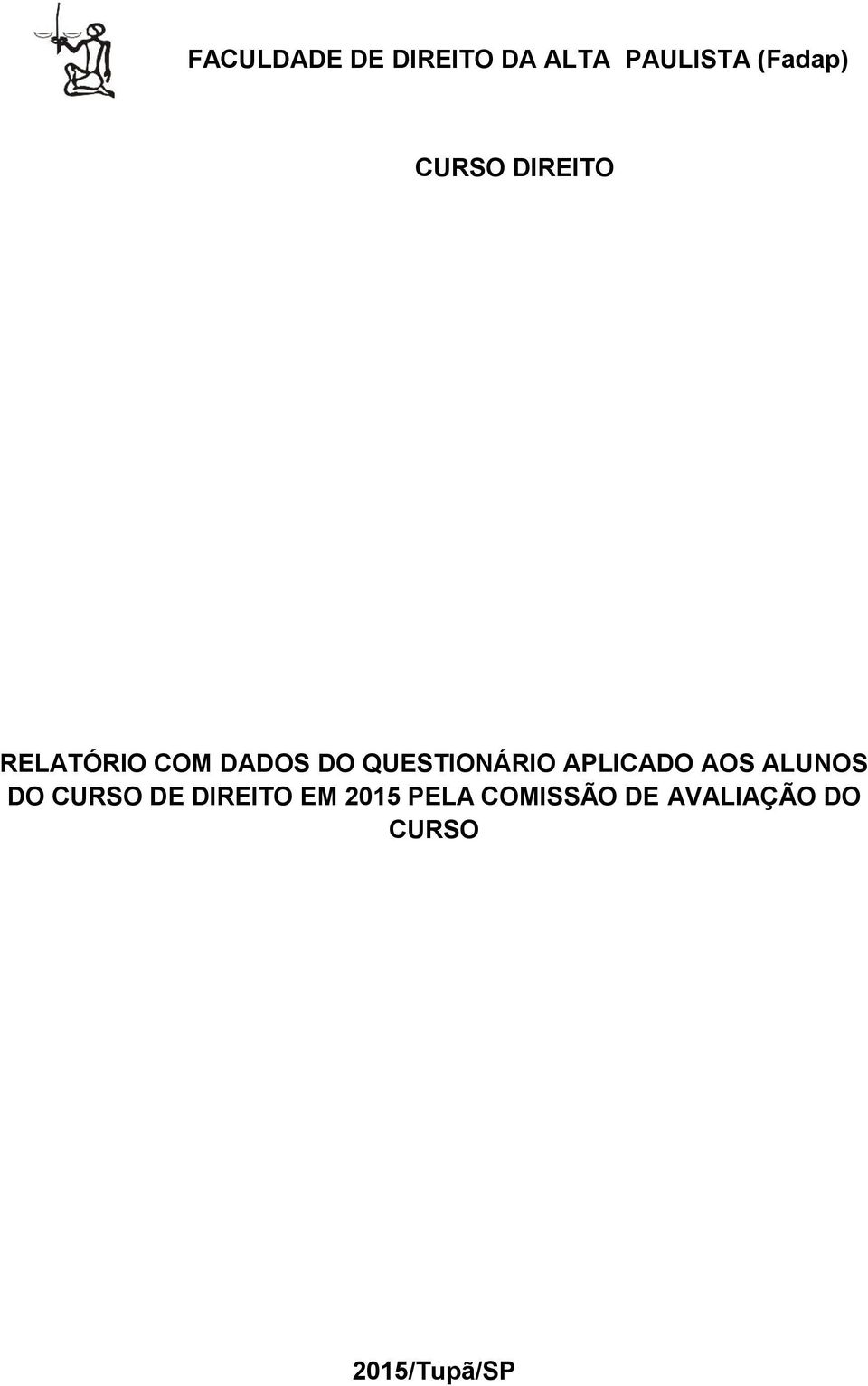 FACULDADE DE DIREITO DA ALTA PAULISTA (Fadap)

CURSO DIREITO

RELATÓRIO COM DADOS DO QUESTIONÁRIO APLICADO AOS ALUNOS DO CURSO DE DIREITO EM 2015 PELA COMISSÃO DE AVALIAÇÃO DO CURSO

2015/Tupã/SP